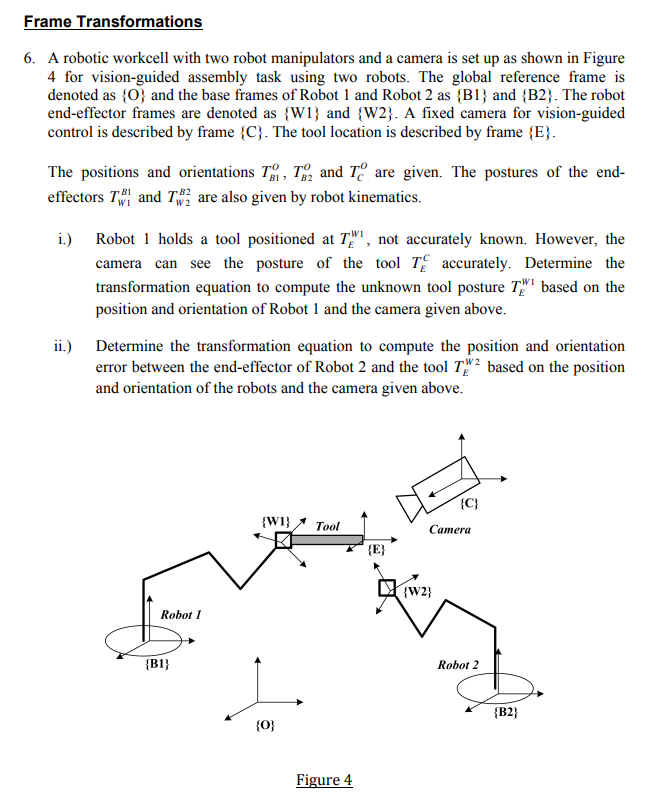 Frame Transformations

6. A robotic workcell with two robot manipulators and a camera is set up as shown in Figure 4 for vision-guided assembly task using two robots. The global reference frame is denoted as {O} and the base frames of Robot 1 and Robot 2 as {B1} and {B2}. The robot end-effector frames are denoted as {W1} and {W2}. A fixed camera for vision-guided control is described by frame {C}. The tool location is described by frame {E}.

The positions and orientations $T_{B1}^{O}$, $T_{B2}^{O}$ and $T_{C}^{O}$ are given. The postures of the end-effectors $T_{W1}^{B1}$ and $T_{W2}^{B2}$ are also given by robot kinematics.

i.) Robot 1 holds a tool positioned at $T_{E}^{W1}$, not accurately known. However, the camera can see the posture of the tool $T_{E}^{C}$ accurately. Determine the transformation equation to compute the unknown tool posture $T_{E}^{W1}$ based on the position and orientation of Robot 1 and the camera given above.

ii.) Determine the transformation equation to compute the position and orientation error between the end-effector of Robot 2 and the tool $T_{E}^{W2}$ based on the position and orientation of the robots and the camera given above.

{C}
Camera
{W1}
Tool
{E}
{W2}
Robot 1
{B1}
Robot 2
{B2}
{O}

Figure 4